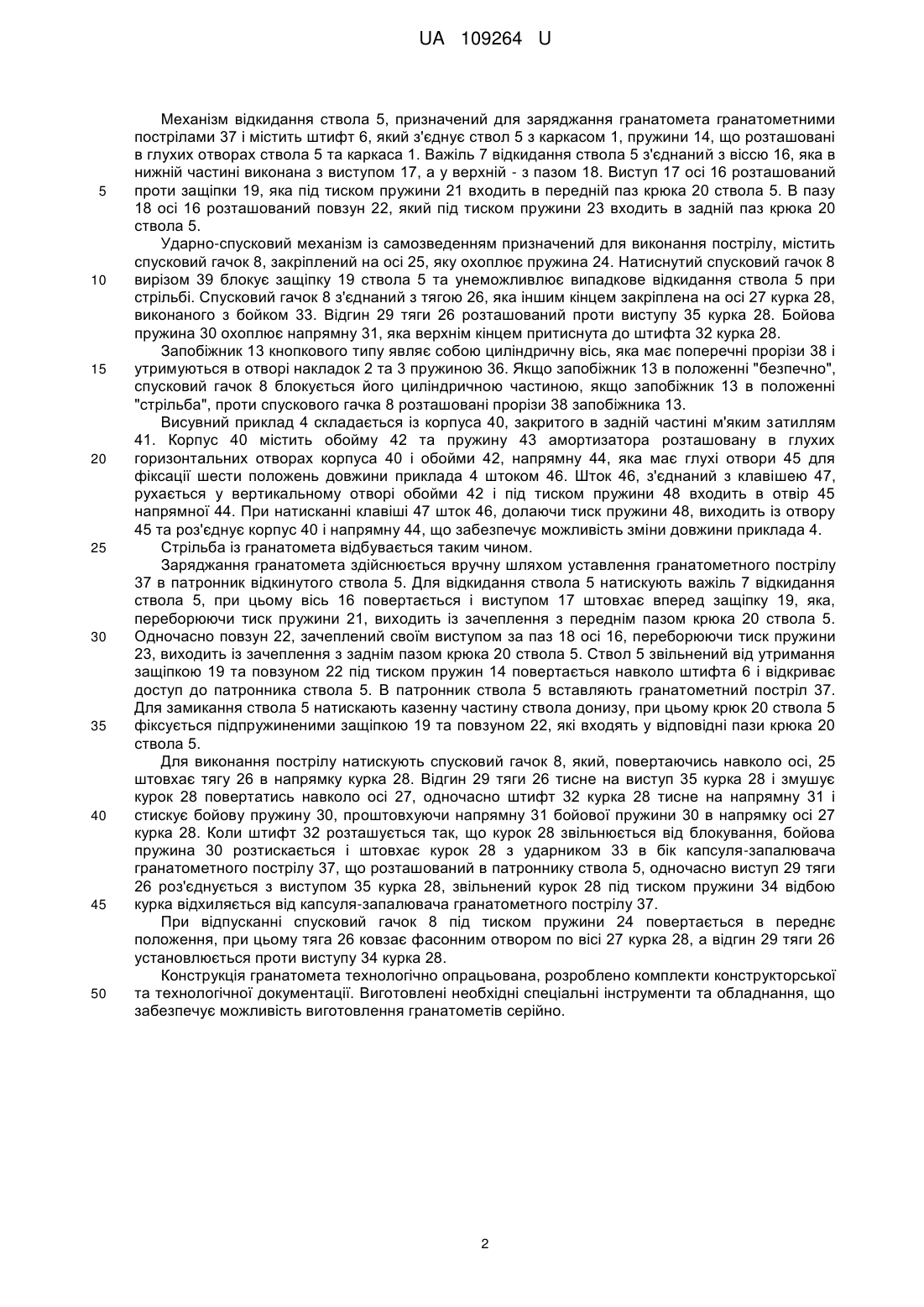 UA 109264 U

Механізм відкидання ствола 5, призначений для заряджання гранатомета гранатометними пострілами 37 і містить штифт 6, який з'єднує ствол 5 з каркасом 1, пружини 14, що розташовані в глухих отворах ствола 5 та каркаса 1. Важіль 7 відкидання ствола 5 з'єднаний з віссю 16, яка в нижній частині виконана з виступом 17, а у верхній - з пазом 18. Виступ 17 осі 16 розташований
5 проти защіпки 19, яка під тиском пружини 21 входить в передній паз крюка 20 ствола 5. В пазу 18 осі 16 розташований повзун 22, який під тиском пружини 23 входить в задній паз крюка 20 ствола 5.

Ударно-спусковий механізм із самозведенням призначений для виконання пострілу, містить спусковий гачок 8, закріплений на осі 25, яку охоплює пружина 24. Натиснутий спусковий гачок 8
10 вирізом 39 блокує защіпку 19 ствола 5 та унеможливлює випадкове відкидання ствола 5 при стрільбі. Спусковий гачок 8 з'єднаний з тягою 26, яка іншим кінцем закріплена на осі 27 курка 28, виконаного з бойком 33. Відгин 29 тяги 26 розташований проти виступу 35 курка 28. Бойова пружина 30 охоплює напрямну 31, яка верхнім кінцем притиснута до штифта 32 курка 28.

Запобіжник 13 кнопкового типу являє собою циліндричну вісь, яка має поперечні прорізи 38 і
15 утримуються в отворі накладок 2 та 3 пружиною 36. Якщо запобіжник 13 в положенні "безпечно", спусковий гачок 8 блокується його циліндричною частиною, якщо запобіжник 13 в положенні "стрільба", проти спускового гачка 8 розташовані прорізи 38 запобіжника 13.

Висувний приклад 4 складається із корпуса 40, закритого в задній частині м'яким затиллям 41. Корпус 40 містить обойму 42 та пружину 43 амортизатора розташовану в глухих
20 горизонтальних отворах корпуса 40 і обойми 42, напрямну 44, яка має глухі отвори 45 для фіксації шести положень довжини приклада 4 штоком 46. Шток 46, з'єднаний з клавішею 47, рухається у вертикальному отворі обойми 42 і під тиском пружини 48 входить в отвір 45 напрямної 44. При натисканні клавіші 47 шток 46, долаючи тиск пружини 48, виходить із отвору 45 та роз'єднує корпус 40 і напрямну 44, що забезпечує можливість зміни довжини приклада 4.
25 Стрільба із гранатомета відбувається таким чином.

Заряджання гранатомета здійснюється вручну шляхом уставлення гранатометного пострілу 37 в патронник відкинутого ствола 5. Для відкидання ствола 5 натискують важіль 7 відкидання ствола 5, при цьому вісь 16 повертається і виступом 17 штовхає вперед защіпку 19, яка, переборюючи тиск пружини 21, виходить із зачеплення з переднім пазом крюка 20 ствола 5.
30 Одночасно повзун 22, зачеплений своїм виступом за паз 18 осі 16, переборюючи тиск пружини 23, виходить із зачеплення з заднім пазом крюка 20 ствола 5. Ствол 5 звільнений від утримання защіпкою 19 та повзуном 22 під тиском пружин 14 повертається навколо штифта 6 і відкриває доступ до патронника ствола 5. В патронник ствола 5 вставляють гранатометний постріл 37. Для замикання ствола 5 натискають казенну частину ствола донизу, при цьому крюк 20 ствола 5
35 фіксується підпружиненими защіпкою 19 та повзуном 22, які входять у відповідні пази крюка 20 ствола 5.

Для виконання пострілу натискують спусковий гачок 8, який, повертаючись навколо осі, 25 штовхає тягу 26 в напрямку курка 28. Відгин 29 тяги 26 тисне на виступ 35 курка 28 і змушує курок 28 повертатись навколо осі 27, одночасно штифт 32 курка 28 тисне на напрямну 31 і
40 стискує бойову пружину 30, проштовхуючи напрямну 31 бойової пружини 30 в напрямку осі 27 курка 28. Коли штифт 32 розташується так, що курок 28 звільнюється від блокування, бойова пружина 30 розтискається і штовхає курок 28 з ударником 33 в бік капсуля-запалювача гранатометного пострілу 37, що розташований в патроннику ствола 5, одночасно виступ 29 тяги 26 роз'єднується з виступом 35 курка 28, звільнений курок 28 під тиском пружини 34 відбою
45 курка відхиляється від капсуля-запалювача гранатометного пострілу 37.

При відпусканні спусковий гачок 8 під тиском пружини 24 повертається в переднє положення, при цьому тяга 26 ковзає фасонним отвором по вісі 27 курка 28, а відгин 29 тяги 26 установлюється проти виступу 34 курка 28.

Конструкція гранатомета технологічно опрацьована, розроблено комплекти конструкторської
50 та технологічної документації. Виготовлені необхідні спеціальні інструменти та обладнання, що забезпечує можливість виготовлення гранатометів серійно.

2